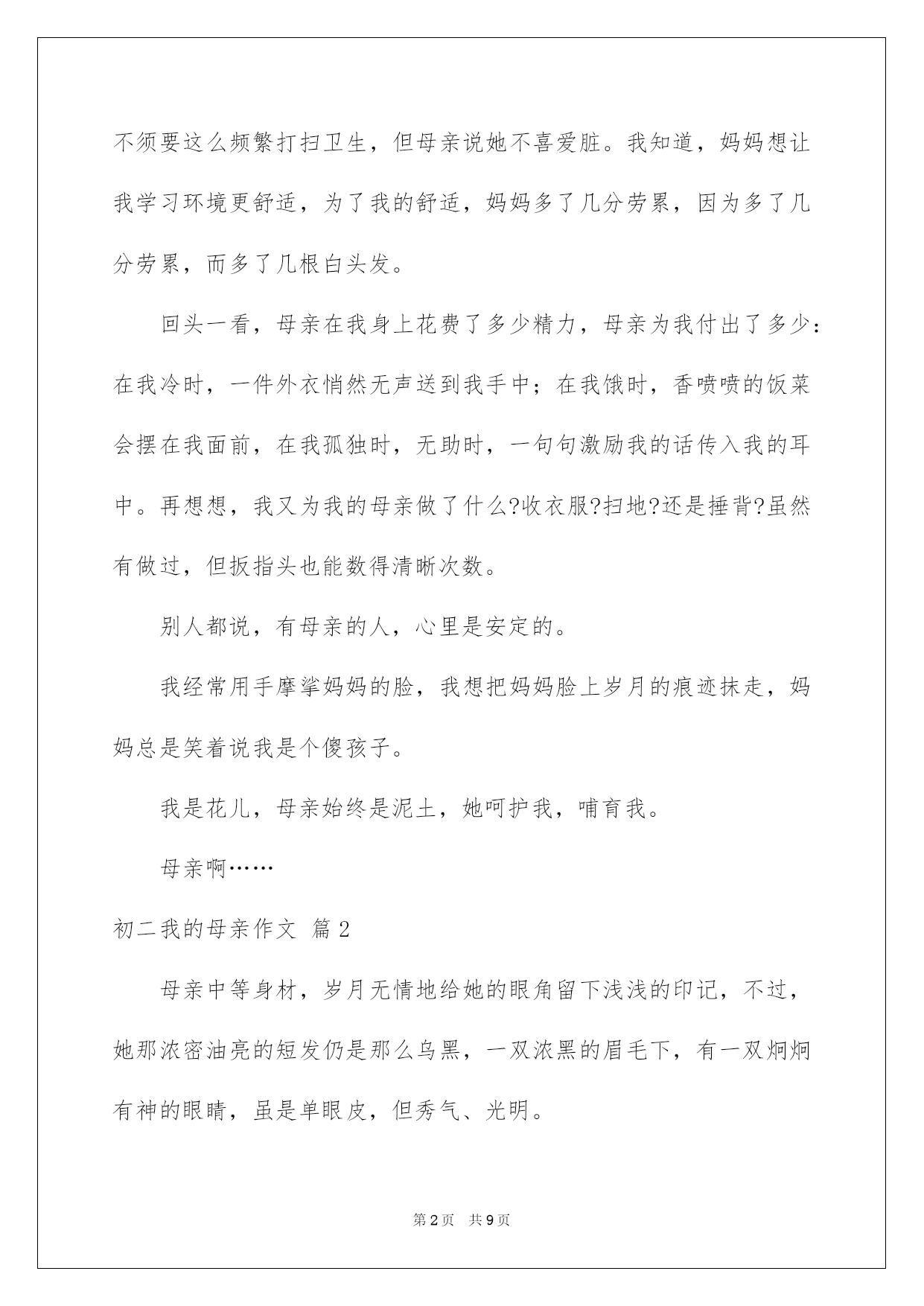 不须要这么频繁打扫卫生，但母亲说她不喜爱脏。我知道，妈妈想让我学习环境更舒适，为了我的舒适，妈妈多了几分劳累，因为多了几分劳累，而多了几根白头发。

回头一看，母亲在我身上花费了多少精力，母亲为我付出了多少：在我冷时，一件外衣悄然无声送到我手中；在我饿时，香喷喷的饭菜会摆在我面前，在我孤独时，无助时，一句句激励我的话传入我的耳中。再想想，我又为我的母亲做了什么?收衣服?扫地?还是捶背?虽然有做过，但扳指头也能数得清晰次数。

别人都说，有母亲的人，心里是安定的。

我经常用手摩挲妈妈的脸，我想把妈妈脸上岁月的痕迹抹走，妈妈总是笑着说我是个傻孩子。

我是花儿，母亲始终是泥土，她呵护我，哺育我。

母亲啊……

初二我的母亲作文 篇2

母亲中等身材，岁月无情地给她的眼角留下浅浅的印记，不过，她那浓密油亮的短发仍是那么乌黑，一双浓黑的眉毛下，有一双炯炯有神的眼睛，虽是单眼皮，但秀气、光明。

第2页 共9页